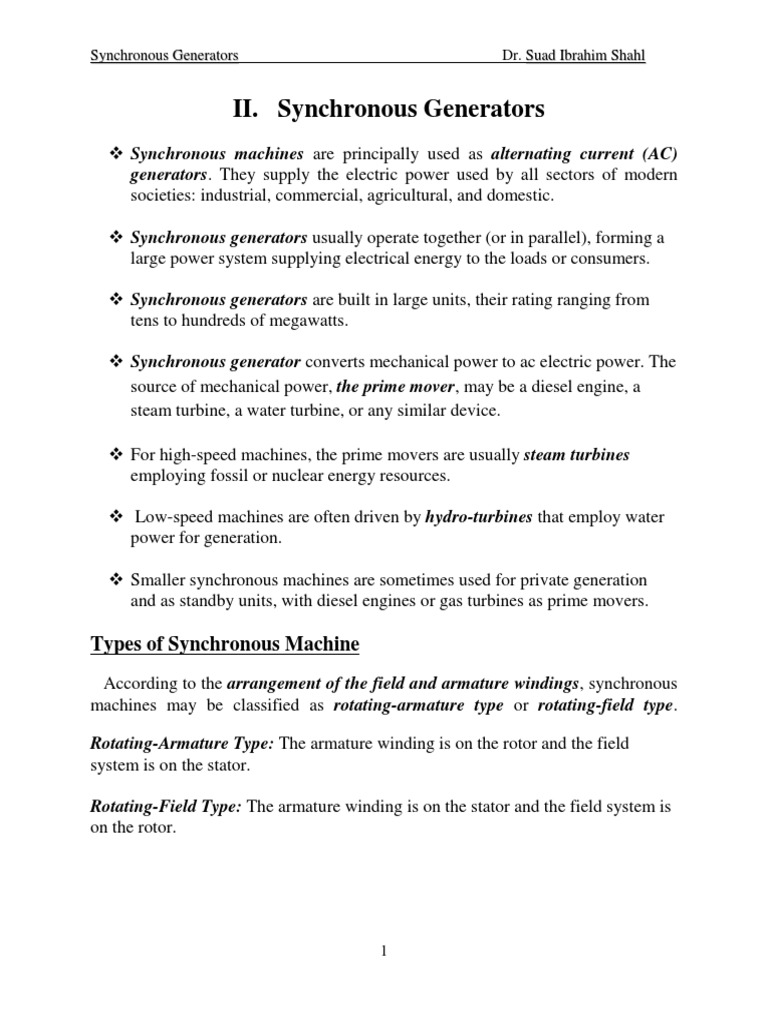 Synchronous Generators Dr. Suad Ibrahim Shahl

II. Synchronous Generators

❖ Synchronous machines are principally used as alternating current (AC) generators. They supply the electric power used by all sectors of modern societies: industrial, commercial, agricultural, and domestic.

❖ Synchronous generators usually operate together (or in parallel), forming a large power system supplying electrical energy to the loads or consumers.

❖ Synchronous generators are built in large units, their rating ranging from tens to hundreds of megawatts.

❖ Synchronous generator converts mechanical power to ac electric power. The source of mechanical power, the prime mover, may be a diesel engine, a steam turbine, a water turbine, or any similar device.

❖ For high-speed machines, the prime movers are usually steam turbines employing fossil or nuclear energy resources.

❖ Low-speed machines are often driven by hydro-turbines that employ water power for generation.

❖ Smaller synchronous machines are sometimes used for private generation and as standby units, with diesel engines or gas turbines as prime movers.

Types of Synchronous Machine

According to the arrangement of the field and armature windings, synchronous machines may be classified as rotating-armature type or rotating-field type.

Rotating-Armature Type: The armature winding is on the rotor and the field system is on the stator.

Rotating-Field Type: The armature winding is on the stator and the field system is on the rotor.

1